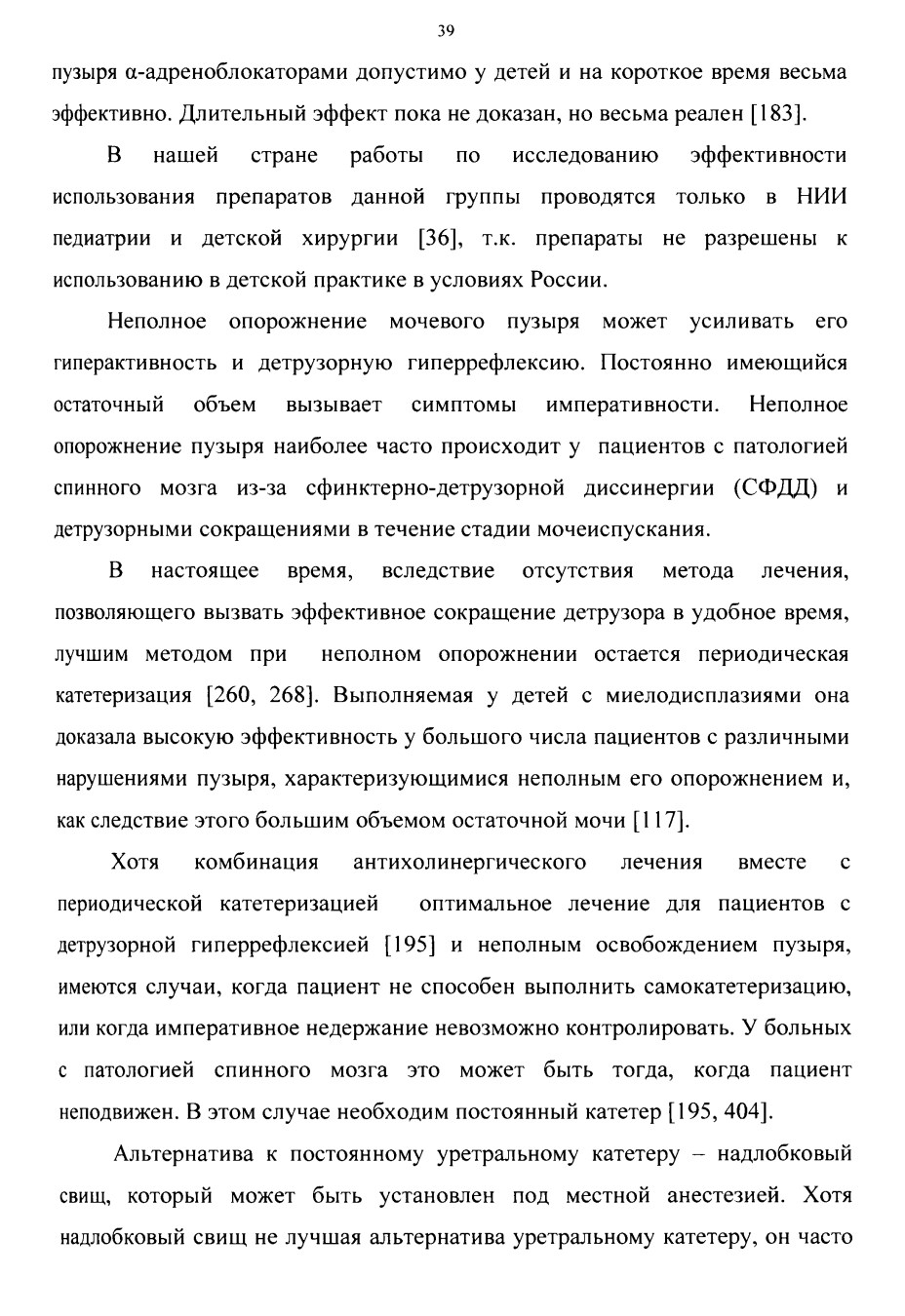 39

пузыря α-адреноблокаторами допустимо у детей и на короткое время весьма эффективно. Длительный эффект пока не доказан, но весьма реален [183].

В нашей стране работы по исследованию эффективности использования препаратов данной группы проводятся только в НИИ педиатрии и детской хирургии [36], т.к. препараты не разрешены к использованию в детской практике в условиях России.

Неполное опорожнение мочевого пузыря может усиливать его гиперактивность и детрузорную гиперрефлексию. Постоянно имеющийся остаточный объем вызывает симптомы императивности. Неполное опорожнение пузыря наиболее часто происходит у пациентов с патологией спинного мозга из-за сфинктерно-детрузорной диссинергии (СФДД) и детрузорными сокращениями в течение стадии мочеиспускания.

В настоящее время, вследствие отсутствия метода лечения, позволяющего вызвать эффективное сокращение детрузора в удобное время, лучшим методом при неполном опорожнении остается периодическая катетеризация [260, 268]. Выполняемая у детей с миелодисплазиями она доказала высокую эффективность у большого числа пациентов с различными нарушениями пузыря, характеризующимися неполным его опорожнением и, как следствие этого большим объемом остаточной мочи [117].

Хотя комбинация антихолинергического лечения вместе с периодической катетеризацией оптимальное лечение для пациентов с детрузорной гиперрефлексией [195] и неполным освобождением пузыря, имеются случаи, когда пациент не способен выполнить самокатетеризацию, или когда императивное недержание невозможно контролировать. У больных с патологией спинного мозга это может быть тогда, когда пациент неподвижен. В этом случае необходим постоянный катетер [195, 404].

Альтернатива к постоянному уретральному катетеру – надлобковый свищ, который может быть установлен под местной анестезией. Хотя надлобковый свищ не лучшая альтернатива уретральному катетеру, он часто